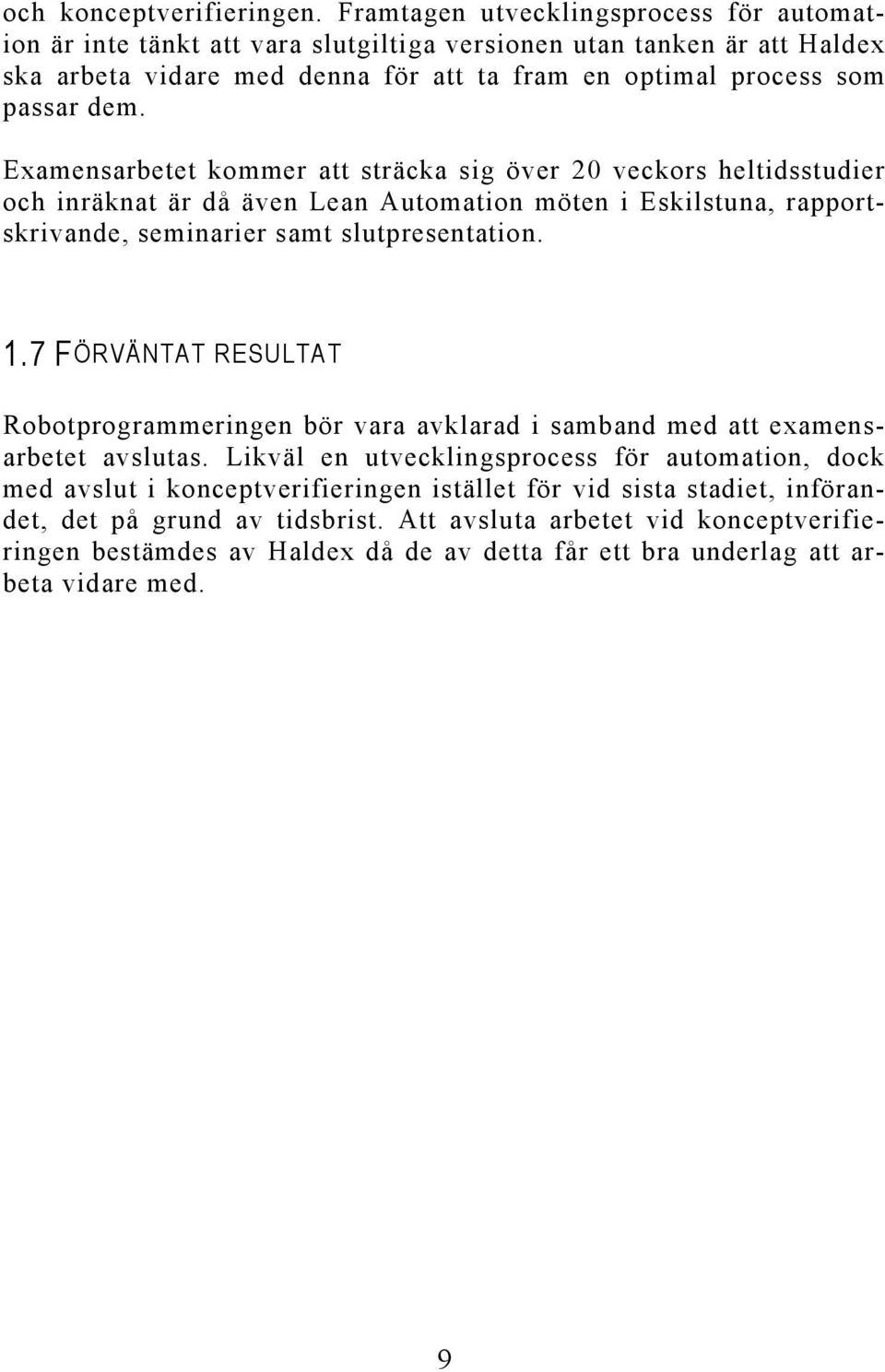 och konceptverifieringen. Framtagen utvecklingsprocess för automation är inte tänkt att vara slutgiltiga versionen utan tanken är att Haldex ska arbeta vidare med denna för att ta fram en optimal process som passar dem.

Examensarbetet kommer att sträcka sig över 20 veckors heltidsstudier och inräknat är då även Lean Automation möten i Eskilstuna, rapportskrivande, seminarier samt slutpresentation.

1.7 FÖRVÄNTAT RESULTAT

Robotprogrammeringen bör vara avklarad i samband med att examensarbetet avslutas. Likväl en utvecklingsprocess för automation, dock med avslut i konceptverifieringen istället för vid sista stadiet, införandet, det på grund av tidsbrist. Att avsluta arbetet vid konceptverifieringen bestämdes av Haldex då de av detta får ett bra underlag att arbeta vidare med.

9